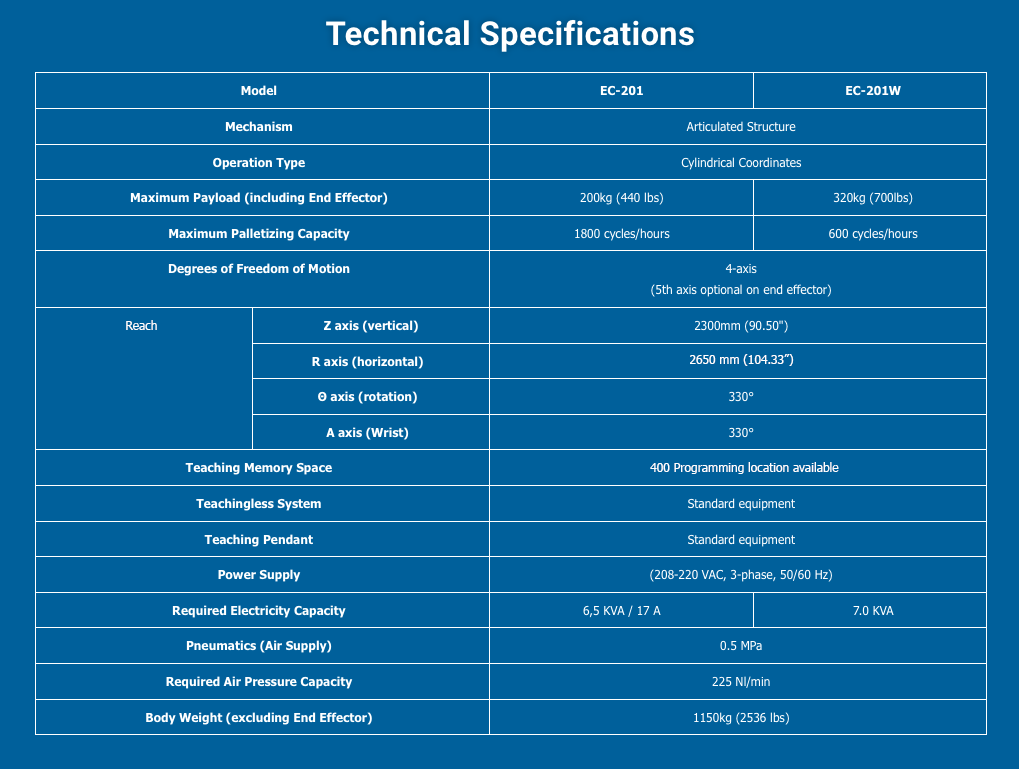 Technical Specifications

| Model | | EC-201 | EC-201W |
|---|---|---|---|
| Mechanism | | Articulated Structure | |
| Operation Type | | Cylindrical Coordinates | |
| Maximum Payload (including End Effector) | | 200kg (440 lbs) | 320kg (700lbs) |
| Maximum Palletizing Capacity | | 1800 cycles/hours | 600 cycles/hours |
| Degrees of Freedom of Motion | | 4-axis (5th axis optional on end effector) | |
| Reach | Z axis (vertical) | 2300mm (90.50") | |
| | R axis (horizontal) | 2650 mm (104.33") | |
| | Θ axis (rotation) | 330° | |
| | A axis (Wrist) | 330° | |
| Teaching Memory Space | | 400 Programming location available | |
| Teachingless System | | Standard equipment | |
| Teaching Pendant | | Standard equipment | |
| Power Supply | | (208-220 VAC, 3-phase, 50/60 Hz) | |
| Required Electricity Capacity | | 6,5 KVA / 17 A | 7.0 KVA |
| Pneumatics (Air Supply) | | 0.5 MPa | |
| Required Air Pressure Capacity | | 225 Nl/min | |
| Body Weight (excluding End Effector) | | 1150kg (2536 lbs) | |